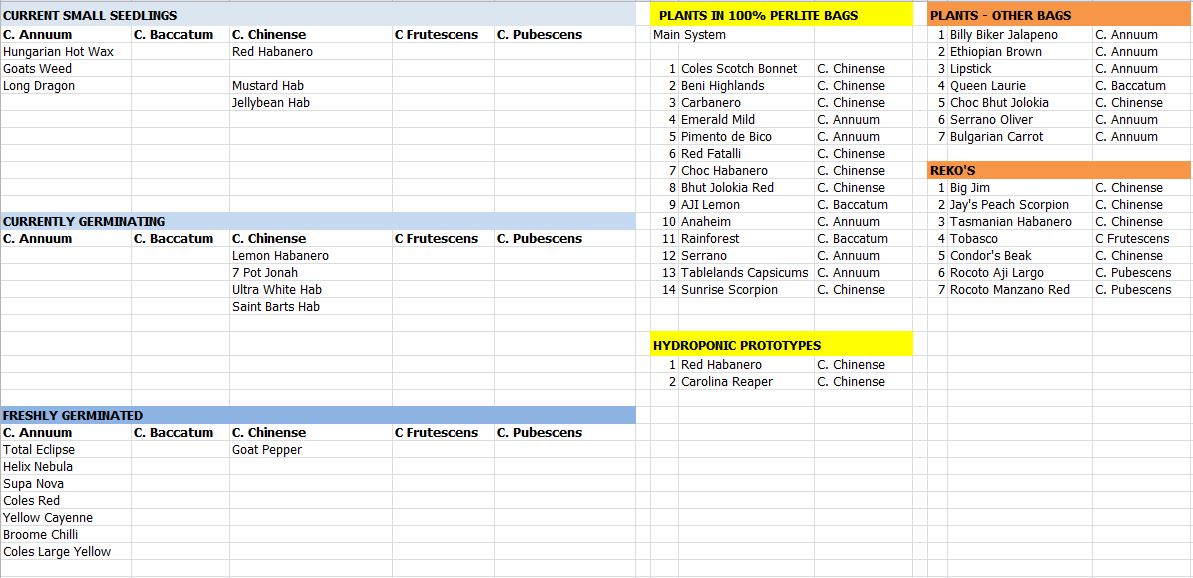 CURRENT SMALL SEEDLINGS

| C. Annuum | C. Baccatum | C. Chinense | C Frutescens | C. Pubescens |
|---|---|---|---|---|
| Hungarian Hot Wax | | Red Habanero | | |
| Goats Weed | | | | |
| Long Dragon | | Mustard Hab | | |
| | | Jellybean Hab | | |

CURRENTLY GERMINATING

| C. Annuum | C. Baccatum | C. Chinense | C Frutescens | C. Pubescens |
|---|---|---|---|---|
| | | Lemon Habanero | | |
| | | 7 Pot Jonah | | |
| | | Ultra White Hab | | |
| | | Saint Barts Hab | | |

FRESHLY GERMINATED

| C. Annuum | C. Baccatum | C. Chinense | C Frutescens | C. Pubescens |
|---|---|---|---|---|
| Total Eclipse | | Goat Pepper | | |
| Helix Nebula | | | | |
| Supa Nova | | | | |
| Coles Red | | | | |
| Yellow Cayenne | | | | |
| Broome Chilli | | | | |
| Coles Large Yellow | | | | |

PLANTS IN 100% PERLITE BAGS

Main System

| | | |
|---|---|---|
| 1 | Coles Scotch Bonnet | C. Chinense |
| 2 | Beni Highlands | C. Chinense |
| 3 | Carbanero | C. Chinense |
| 4 | Emerald Mild | C. Annuum |
| 5 | Pimento de Bico | C. Annuum |
| 6 | Red Fatalli | C. Chinense |
| 7 | Choc Habanero | C. Chinense |
| 8 | Bhut Jolokia Red | C. Chinense |
| 9 | AJI Lemon | C. Baccatum |
| 10 | Anaheim | C. Annuum |
| 11 | Rainforest | C. Baccatum |
| 12 | Serrano | C. Annuum |
| 13 | Tablelands Capsicums | C. Annuum |
| 14 | Sunrise Scorpion | C. Chinense |

HYDROPONIC PROTOTYPES

| | | |
|---|---|---|
| 1 | Red Habanero | C. Chinense |
| 2 | Carolina Reaper | C. Chinense |

PLANTS - OTHER BAGS

| | | |
|---|---|---|
| 1 | Billy Biker Jalapeno | C. Annuum |
| 2 | Ethiopian Brown | C. Annuum |
| 3 | Lipstick | C. Annuum |
| 4 | Queen Laurie | C. Baccatum |
| 5 | Choc Bhut Jolokia | C. Chinense |
| 6 | Serrano Oliver | C. Annuum |
| 7 | Bulgarian Carrot | C. Annuum |

REKO'S

| | | |
|---|---|---|
| 1 | Big Jim | C. Chinense |
| 2 | Jay's Peach Scorpion | C. Chinense |
| 3 | Tasmanian Habanero | C. Chinense |
| 4 | Tobasco | C Frutescens |
| 5 | Condor's Beak | C. Chinense |
| 6 | Rocoto Aji Largo | C. Pubescens |
| 7 | Rocoto Manzano Red | C. Pubescens |